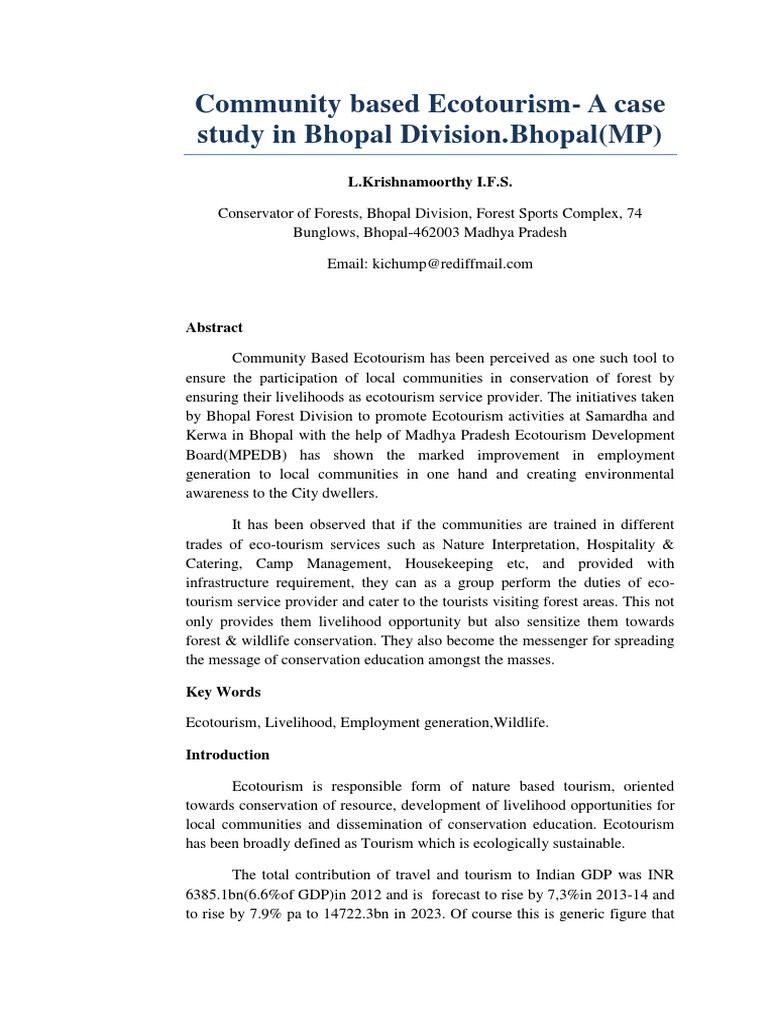 Community based Ecotourism- A case study in Bhopal Division.Bhopal(MP)

L.Krishnamoorthy I.F.S.

Conservator of Forests, Bhopal Division, Forest Sports Complex, 74 Bunglows, Bhopal-462003 Madhya Pradesh

Email: kichump@rediffmail.com

Abstract

Community Based Ecotourism has been perceived as one such tool to ensure the participation of local communities in conservation of forest by ensuring their livelihoods as ecotourism service provider. The initiatives taken by Bhopal Forest Division to promote Ecotourism activities at Samardha and Kerwa in Bhopal with the help of Madhya Pradesh Ecotourism Development Board(MPEDB) has shown the marked improvement in employment generation to local communities in one hand and creating environmental awareness to the City dwellers.

It has been observed that if the communities are trained in different trades of eco-tourism services such as Nature Interpretation, Hospitality & Catering, Camp Management, Housekeeping etc, and provided with infrastructure requirement, they can as a group perform the duties of eco-tourism service provider and cater to the tourists visiting forest areas. This not only provides them livelihood opportunity but also sensitize them towards forest & wildlife conservation. They also become the messenger for spreading the message of conservation education amongst the masses.

Key Words

Ecotourism, Livelihood, Employment generation,Wildlife.

Introduction

Ecotourism is responsible form of nature based tourism, oriented towards conservation of resource, development of livelihood opportunities for local communities and dissemination of conservation education. Ecotourism has been broadly defined as Tourism which is ecologically sustainable.

The total contribution of travel and tourism to Indian GDP was INR 6385.1bn(6.6%of GDP)in 2012 and is forecast to rise by 7,3%in 2013-14 and to rise by 7.9% pa to 14722.3bn in 2023. Of course this is generic figure that